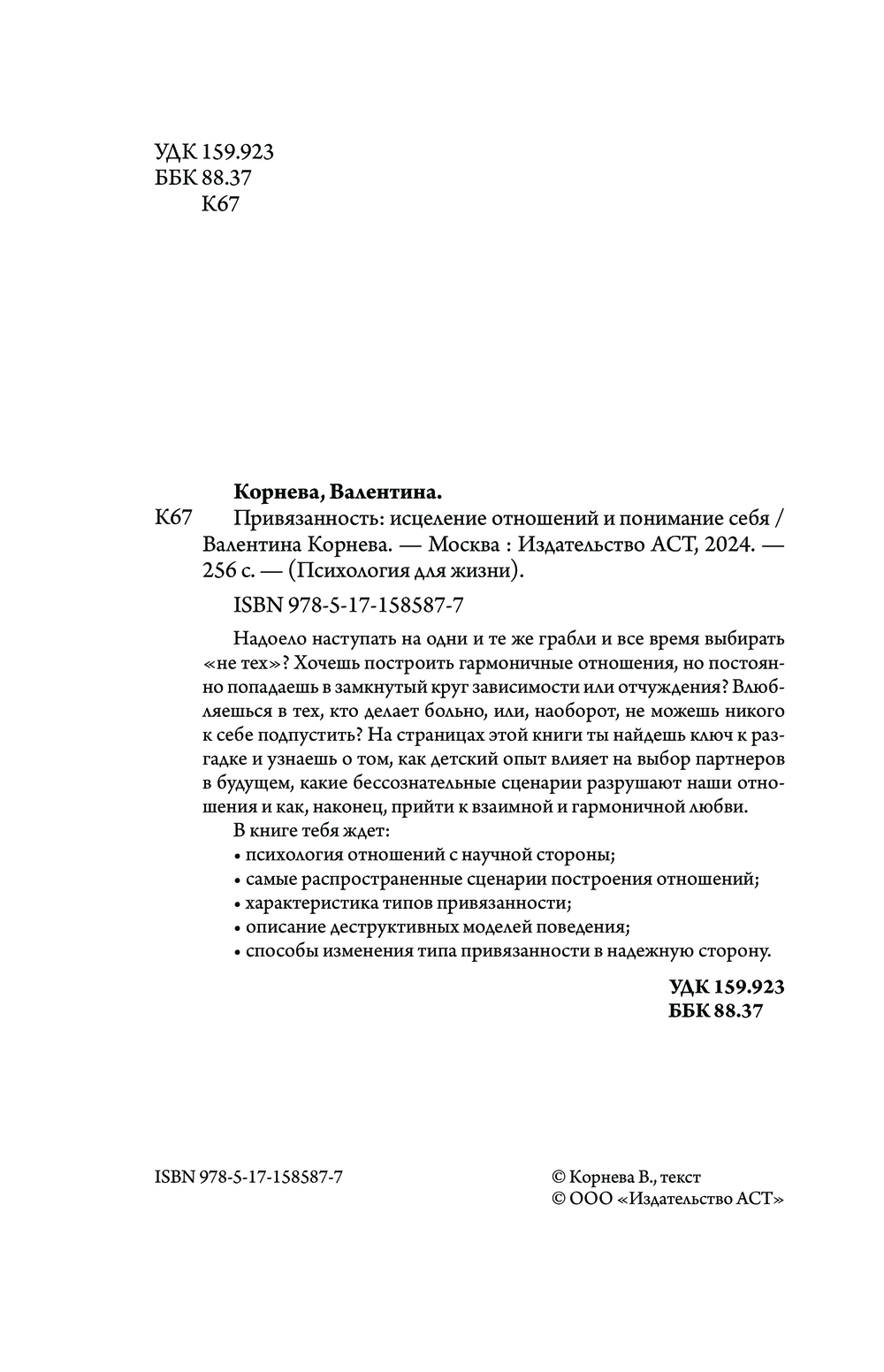 УДК 159.923
ББК 88.37
К67

Корнева, Валентина.

К67 Привязанность: исцеление отношений и понимание себя / Валентина Корнева. — Москва : Издательство АСТ, 2024. — 256 с. — (Психология для жизни).

ISBN 978-5-17-158587-7

Надоело наступать на одни и те же грабли и все время выбирать «не тех»? Хочешь построить гармоничные отношения, но постоянно попадаешь в замкнутый круг зависимости или отчуждения? Влюбляешься в тех, кто делает больно, или, наоборот, не можешь никого к себе подпустить? На страницах этой книги ты найдешь ключ к разгадке и узнаешь о том, как детский опыт влияет на выбор партнеров в будущем, какие бессознательные сценарии разрушают наши отношения и как, наконец, прийти к взаимной и гармоничной любви.

В книге тебя ждет:
• психология отношений с научной стороны;
• самые распространенные сценарии построения отношений;
• характеристика типов привязанности;
• описание деструктивных моделей поведения;
• способы изменения типа привязанности в надежную сторону.

УДК 159.923
ББК 88.37

ISBN 978-5-17-158587-7

© Корнева В., текст
© ООО «Издательство АСТ»